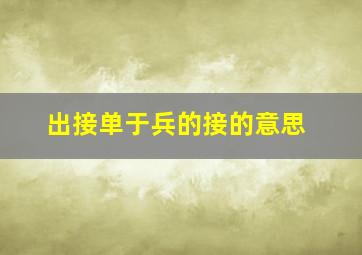 出接单于兵的接的意思